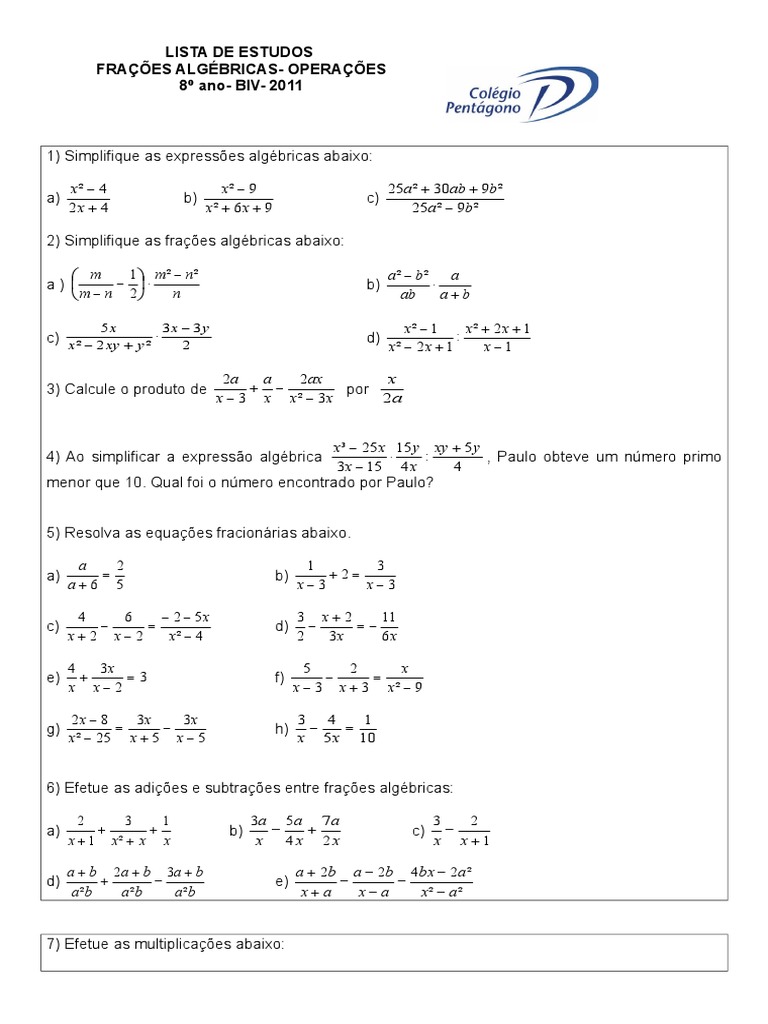 LISTA DE ESTUDOS
FRAÇÕES ALGÉBRICAS- OPERAÇÕES
8º ano- BIV- 2011

Colégio Pentágono

1) Simplifique as expressões algébricas abaixo:

a) $\frac{x^2-4}{2x+4}$ b) $\frac{x^2-9}{x^2+6x+9}$ c) $\frac{25a^2+30ab+9b^2}{25a^2-9b^2}$

2) Simplifique as frações algébricas abaixo:

a ) $\left(\frac{m}{m-n}-\frac{1}{2}\right)\cdot\frac{m^2-n^2}{n}$ b) $\frac{a^2-b^2}{ab}\cdot\frac{a}{a+b}$

c) $\frac{5x}{x^2-2xy+y^2}\cdot\frac{3x-3y}{2}$ d) $\frac{x^2-1}{x^2-2x+1}:\frac{x^2+2x+1}{x-1}$

3) Calcule o produto de $\frac{2a}{x-3}+\frac{a}{x}-\frac{2ax}{x^2-3x}$ por $\frac{x}{2a}$

4) Ao simplificar a expressão algébrica $\frac{x^3-25x}{3x-15}\cdot\frac{15y}{4x}:\frac{xy+5y}{4}$, Paulo obteve um número primo menor que 10. Qual foi o número encontrado por Paulo?

5) Resolva as equações fracionárias abaixo.

a) $\frac{a}{a+6}=\frac{2}{5}$ b) $\frac{1}{x-3}+2=\frac{3}{x-3}$

c) $\frac{4}{x+2}-\frac{6}{x-2}=\frac{-2-5x}{x^2-4}$ d) $\frac{3}{2}-\frac{x+2}{3x}=-\frac{11}{6x}$

e) $\frac{4}{x}+\frac{3x}{x-2}=3$ f) $\frac{5}{x-3}-\frac{2}{x+3}=\frac{x}{x^2-9}$

g) $\frac{2x-8}{x^2-25}=\frac{3x}{x+5}-\frac{3x}{x-5}$ h) $\frac{3}{x}-\frac{4}{5x}=\frac{1}{10}$

6) Efetue as adições e subtrações entre frações algébricas:

a) $\frac{2}{x+1}+\frac{3}{x^2+x}+\frac{1}{x}$ b) $\frac{3a}{x}-\frac{5a}{4x}+\frac{7a}{2x}$ c) $\frac{3}{x}-\frac{2}{x+1}$

d) $\frac{a+b}{a^2b}+\frac{2a+b}{a^2b}-\frac{3a+b}{a^2b}$ e) $\frac{a+2b}{x+a}-\frac{a-2b}{x-a}-\frac{4bx-2a^2}{x^2-a^2}$

7) Efetue as multiplicações abaixo: